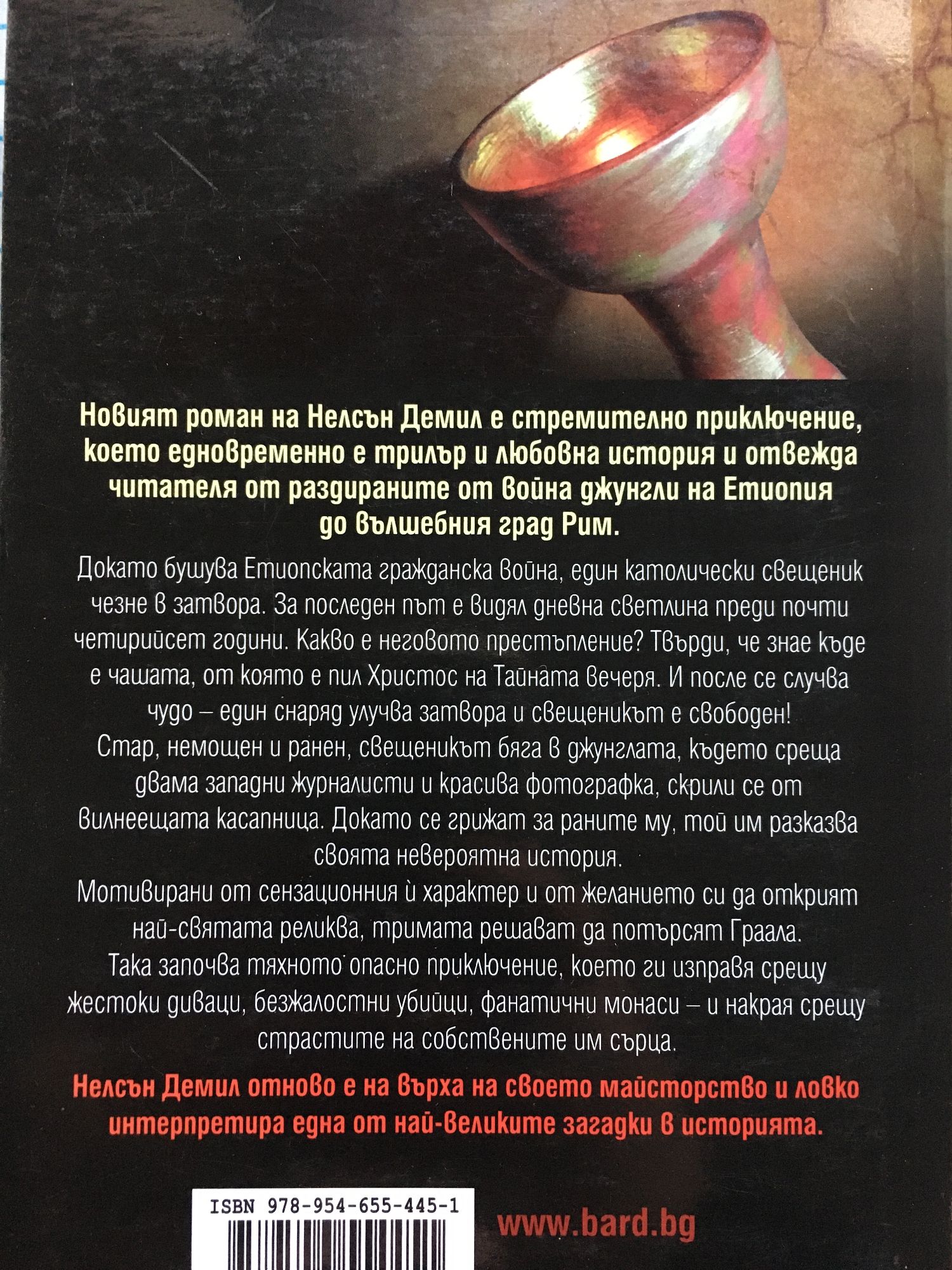 Новият роман на Нелсън Демил е стремително приключение, което едновременно е трилър и любовна история и отвежда читателя от раздираните от война джунгли на Етиопия до вълшебния град Рим.

Докато бушува Етиопската гражданска война, един католически свещеник чезне в затвора. За последен път е видял дневна светлина преди почти четирийсет години. Какво е неговото престъпление? Твърди, че знае къде е чашата, от която е пил Христос на Тайната вечеря. И после се случва чудо – един снаряд улучва затвора и свещеникът е свободен!
Стар, немощен и ранен, свещеникът бяга в джунглата, където среща двама западни журналисти и красива фотографка, скрили се от вилнеещата касапница. Докато се грижат за раните му, той им разказва своята невероятна история.
Мотивирани от сензационния ѝ характер и от желанието си да открият най-святата реликва, тримата решават да потърсят Граала.
Така започва тяхното опасно приключение, което ги изправя срещу жестоки диваци, безжалостни убийци, фанатични монаси – и накрая срещу страстите на собствените им сърца.

Нелсън Демил отново е на върха на своето майсторство и ловко интерпретира една от най-великите загадки в историята.

ISBN 978-954-655-445-1

www.bard.bg